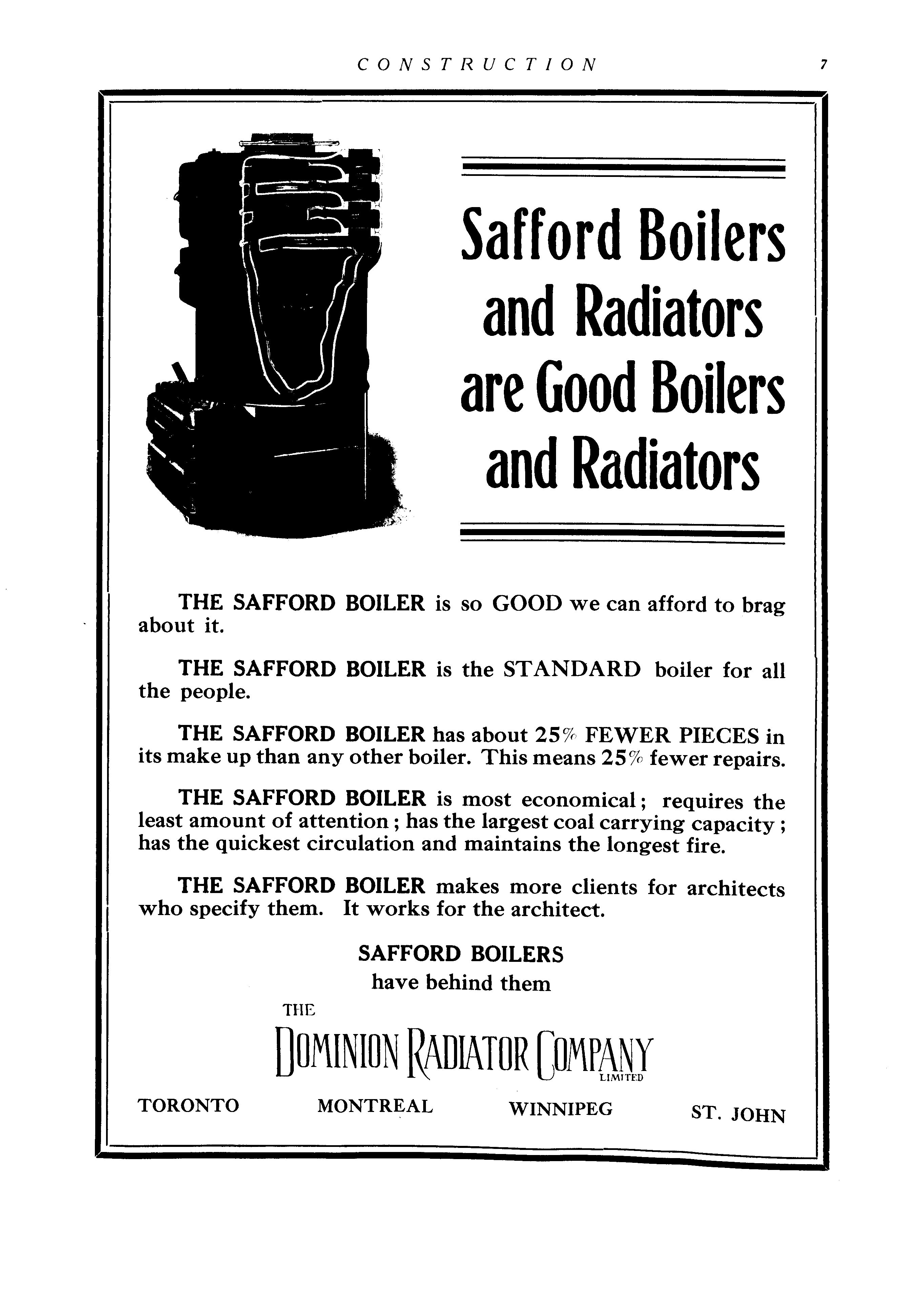 CONSTRUCTION 7

Safford Boilers and Radiators are Good Boilers and Radiators

THE SAFFORD BOILER is so GOOD we can afford to brag about it.

THE SAFFORD BOILER is the STANDARD boiler for all the people.

THE SAFFORD BOILER has about 25% FEWER PIECES in its make up than any other boiler. This means 25% fewer repairs.

THE SAFFORD BOILER is most economical; requires the least amount of attention; has the largest coal carrying capacity; has the quickest circulation and maintains the longest fire.

THE SAFFORD BOILER makes more clients for architects who specify them. It works for the architect.

SAFFORD BOILERS
have behind them

THE
DOMINION RADIATOR COMPANY
LIMITED

TORONTO MONTREAL WINNIPEG ST. JOHN